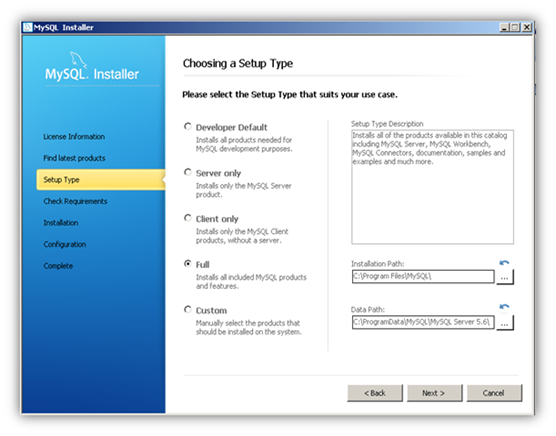 MySQL Installer

MySQL. Installer

License Information
Find latest products
Setup Type
Check Requirements
Installation
Configuration
Complete

Choosing a Setup Type

Please select the Setup Type that suits your use case.

Developer Default
Installs all products needed for MySQL development purposes.

Server only
Installs only the MySQL Server product.

Client only
Installs only the MySQL Client products, without a server.

Full
Installs all included MySQL products and features.

Custom
Manually select the products that should be installed on the system.

Setup Type Description
Installs all of the products available in this catalog including MySQL Server, MySQL Workbench, MySQL Connectors, documentation, samples and examples and much more.

Installation Path:
C:\Program Files\MySQL\
...

Data Path:
C:\ProgramData\MySQL\MySQL Server 5.6\
...

< Back
Next >
Cancel